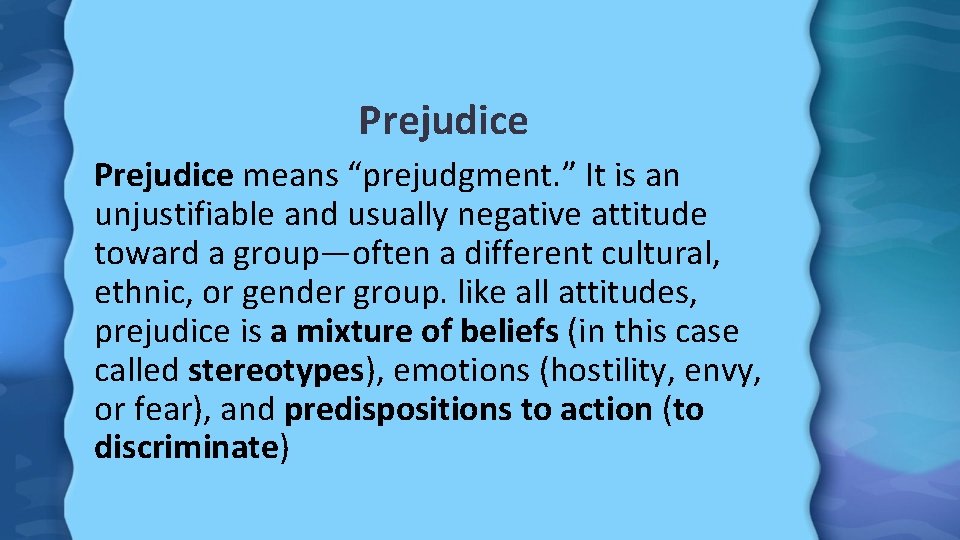 Prejudice

Prejudice means “prejudgment.” It is an unjustifiable and usually negative attitude toward a group—often a different cultural, ethnic, or gender group. like all attitudes, prejudice is a mixture of beliefs (in this case called stereotypes), emotions (hostility, envy, or fear), and predispositions to action (to discriminate)